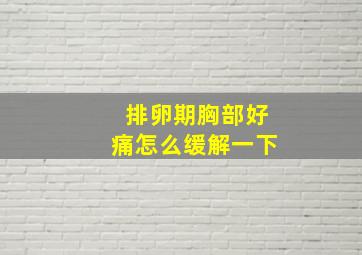 排卵期胸部好痛怎么缓解一下